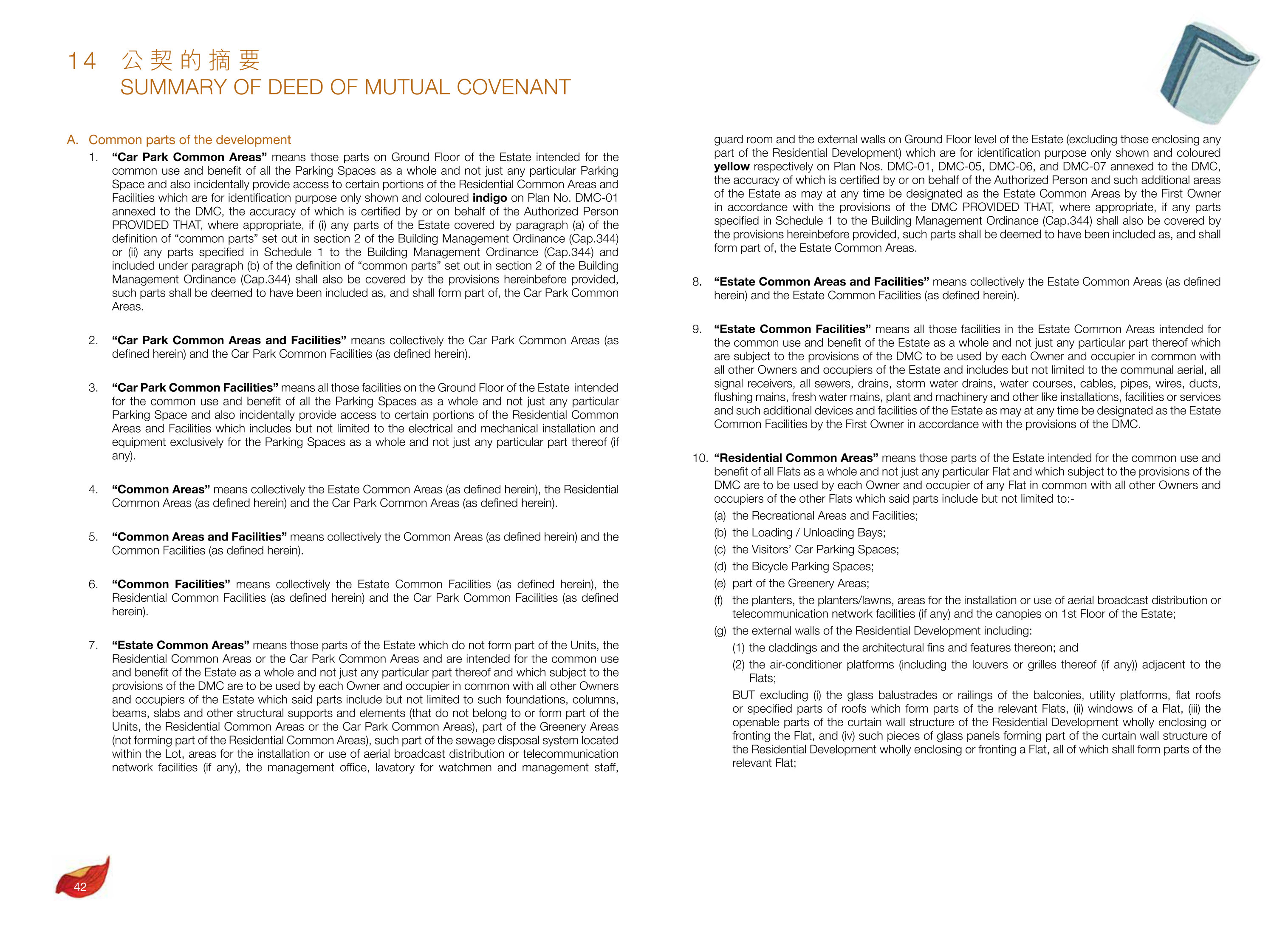 14 公契的摘要
SUMMARY OF DEED OF MUTUAL COVENANT

A. Common parts of the development

1. "Car Park Common Areas" means those parts on Ground Floor of the Estate intended for the common use and benefit of all the Parking Spaces as a whole and not just any particular Parking Space and also incidentally provide access to certain portions of the Residential Common Areas and Facilities which are for identification purpose only shown and coloured indigo on Plan No. DMC-01 annexed to the DMC, the accuracy of which is certified by or on behalf of the Authorized Person PROVIDED THAT, where appropriate, if (i) any parts of the Estate covered by paragraph (a) of the definition of "common parts" set out in section 2 of the Building Management Ordinance (Cap.344) or (ii) any parts specified in Schedule 1 to the Building Management Ordinance (Cap.344) and included under paragraph (b) of the definition of "common parts" set out in section 2 of the Building Management Ordinance (Cap.344) shall also be covered by the provisions hereinbefore provided, such parts shall be deemed to have been included as, and shall form part of, the Car Park Common Areas.

2. "Car Park Common Areas and Facilities" means collectively the Car Park Common Areas (as defined herein) and the Car Park Common Facilities (as defined herein).

3. "Car Park Common Facilities" means all those facilities on the Ground Floor of the Estate intended for the common use and benefit of all the Parking Spaces as a whole and not just any particular Parking Space and also incidentally provide access to certain portions of the Residential Common Areas and Facilities which includes but not limited to the electrical and mechanical installation and equipment exclusively for the Parking Spaces as a whole and not just any particular part thereof (if any).

4. "Common Areas" means collectively the Estate Common Areas (as defined herein), the Residential Common Areas (as defined herein) and the Car Park Common Areas (as defined herein).

5. "Common Areas and Facilities" means collectively the Common Areas (as defined herein) and the Common Facilities (as defined herein).

6. "Common Facilities" means collectively the Estate Common Facilities (as defined herein), the Residential Common Facilities (as defined herein) and the Car Park Common Facilities (as defined herein).

7. "Estate Common Areas" means those parts of the Estate which do not form part of the Units, the Residential Common Areas or the Car Park Common Areas and are intended for the common use and benefit of the Estate as a whole and not just any particular part thereof and which subject to the provisions of the DMC are to be used by each Owner and occupier in common with all other Owners and occupiers of the Estate which said parts include but not limited to such foundations, columns, beams, slabs and other structural supports and elements (that do not belong to or form part of the Units, the Residential Common Areas or the Car Park Common Areas), part of the Greenery Areas (not forming part of the Residential Common Areas), such part of the sewage disposal system located within the Lot, areas for the installation or use of aerial broadcast distribution or telecommunication network facilities (if any), the management office, lavatory for watchmen and management staff, guard room and the external walls on Ground Floor level of the Estate (excluding those enclosing any part of the Residential Development) which are for identification purpose only shown and coloured yellow respectively on Plan Nos. DMC-01, DMC-05, DMC-06, and DMC-07 annexed to the DMC, the accuracy of which is certified by or on behalf of the Authorized Person and such additional areas of the Estate as may at any time be designated as the Estate Common Areas by the First Owner in accordance with the provisions of the DMC PROVIDED THAT, where appropriate, if any parts specified in Schedule 1 to the Building Management Ordinance (Cap.344) shall also be covered by the provisions hereinbefore provided, such parts shall be deemed to have been included as, and shall form part of, the Estate Common Areas.

8. "Estate Common Areas and Facilities" means collectively the Estate Common Areas (as defined herein) and the Estate Common Facilities (as defined herein).

9. "Estate Common Facilities" means all those facilities in the Estate Common Areas intended for the common use and benefit of the Estate as a whole and not just any particular part thereof which are subject to the provisions of the DMC to be used by each Owner and occupier in common with all other Owners and occupiers of the Estate and includes but not limited to the communal aerial, all signal receivers, all sewers, drains, storm water drains, water courses, cables, pipes, wires, ducts, flushing mains, fresh water mains, plant and machinery and other like installations, facilities or services and such additional devices and facilities of the Estate as may at any time be designated as the Estate Common Facilities by the First Owner in accordance with the provisions of the DMC.

10. "Residential Common Areas" means those parts of the Estate intended for the common use and benefit of all Flats as a whole and not just any particular Flat and which subject to the provisions of the DMC are to be used by each Owner and occupier of any Flat in common with all other Owners and occupiers of the other Flats which said parts include but not limited to:-
(a) the Recreational Areas and Facilities;
(b) the Loading / Unloading Bays;
(c) the Visitors' Car Parking Spaces;
(d) the Bicycle Parking Spaces;
(e) part of the Greenery Areas;
(f) the planters, the planters/lawns, areas for the installation or use of aerial broadcast distribution or telecommunication network facilities (if any) and the canopies on 1st Floor of the Estate;
(g) the external walls of the Residential Development including:
(1) the claddings and the architectural fins and features thereon; and
(2) the air-conditioner platforms (including the louvers or grilles thereof (if any)) adjacent to the Flats;

BUT excluding (i) the glass balustrades or railings of the balconies, utility platforms, flat roofs or specified parts of roofs which form parts of the relevant Flats, (ii) windows of a Flat, (iii) the openable parts of the curtain wall structure of the Residential Development wholly enclosing or fronting the Flat, and (iv) such pieces of glass panels forming part of the curtain wall structure of the Residential Development wholly enclosing or fronting a Flat, all of which shall form parts of the relevant Flat;

42